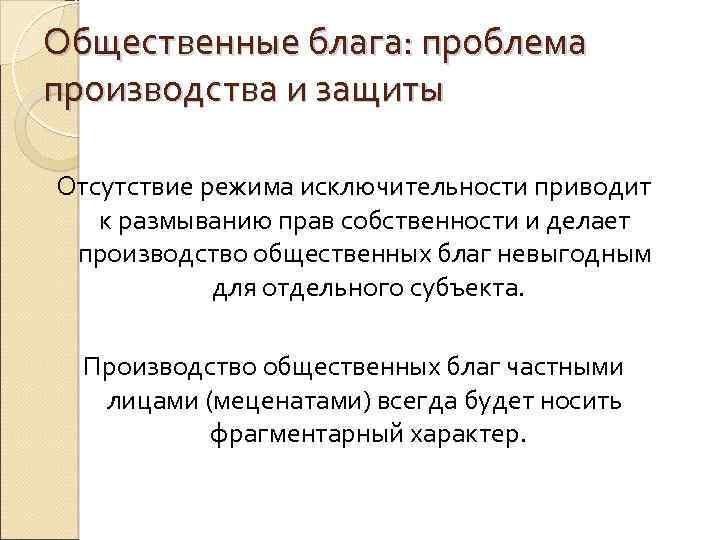 Общественные блага: проблема производства и защиты

Отсутствие режима исключительности приводит к размыванию прав собственности и делает производство общественных благ невыгодным для отдельного субъекта.

Производство общественных благ частными лицами (меценатами) всегда будет носить фрагментарный характер.